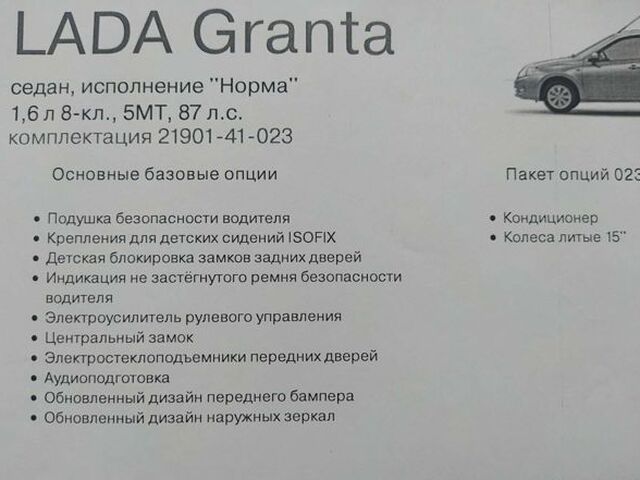 LADA Granta

седан, исполнение "Норма"
1,6 л 8-кл., 5МТ, 87 л.с.
комплектация 21901-41-023

Основные базовые опции

• Подушка безопасности водителя
• Крепления для детских сидений ISOFIX
• Детская блокировка замков задних дверей
• Индикация не застёгнутого ремня безопасности водителя
• Электроусилитель рулевого управления
• Центральный замок
• Электростеклоподъемники передних дверей
• Аудиоподготовка
• Обновленный дизайн переднего бампера
• Обновленный дизайн наружных зеркал

Пакет опций 023

• Кондиционер
• Колеса литые 15"